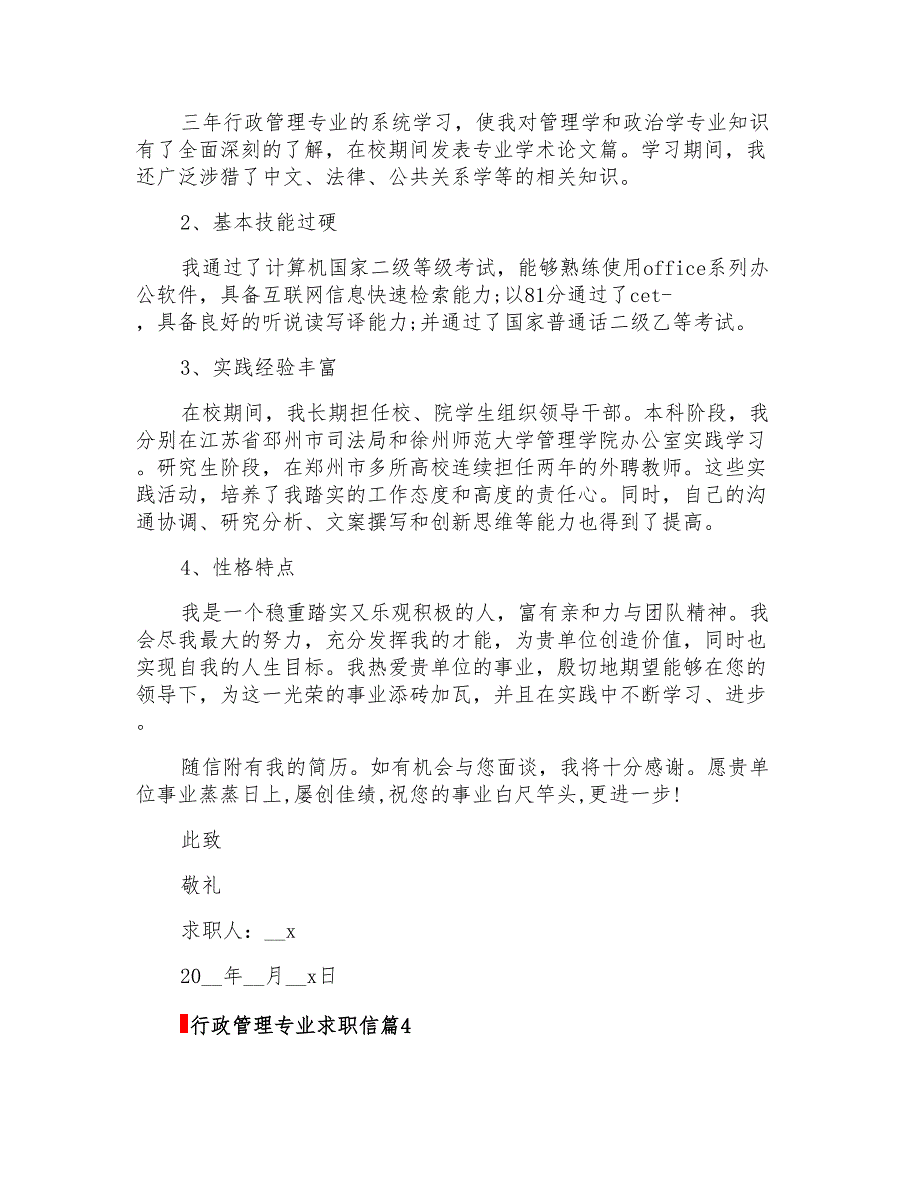 三年行政管理专业的系统学习，使我对管理学和政治学专业知识有了全面深刻的了解，在校期间发表专业学术论文篇。学习期间，我还广泛涉猎了中文、法律、公共关系学等的相关知识。

2、基本技能过硬

我通过了计算机国家二级等级考试，能够熟练使用office系列办公软件，具备互联网信息快速检索能力;以81分通过了cet-，具备良好的听说读写译能力;并通过了国家普通话二级乙等考试。

3、实践经验丰富

在校期间，我长期担任校、院学生组织领导干部。本科阶段，我分别在江苏省邳州市司法局和徐州师范大学管理学院办公室实践学习。研究生阶段，在郑州市多所高校连续担任两年的外聘教师。这些实践活动，培养了我踏实的工作态度和高度的责任心。同时，自己的沟通协调、研究分析、文案撰写和创新思维等能力也得到了提高。

4、性格特点

我是一个稳重踏实又乐观积极的人，富有亲和力与团队精神。我会尽我最大的努力，充分发挥我的才能，为贵单位创造价值，同时也实现自我的人生目标。我热爱贵单位的事业，殷切地期望能够在您的领导下，为这一光荣的事业添砖加瓦，并且在实践中不断学习、进步。

随信附有我的简历。如有机会与您面谈，我将十分感谢。愿贵单位事业蒸蒸日上,屡创佳绩,祝您的事业白尺竿头,更进一步!

此致

敬礼

求职人：__x

20__年__月__x日

行政管理专业求职信篇4